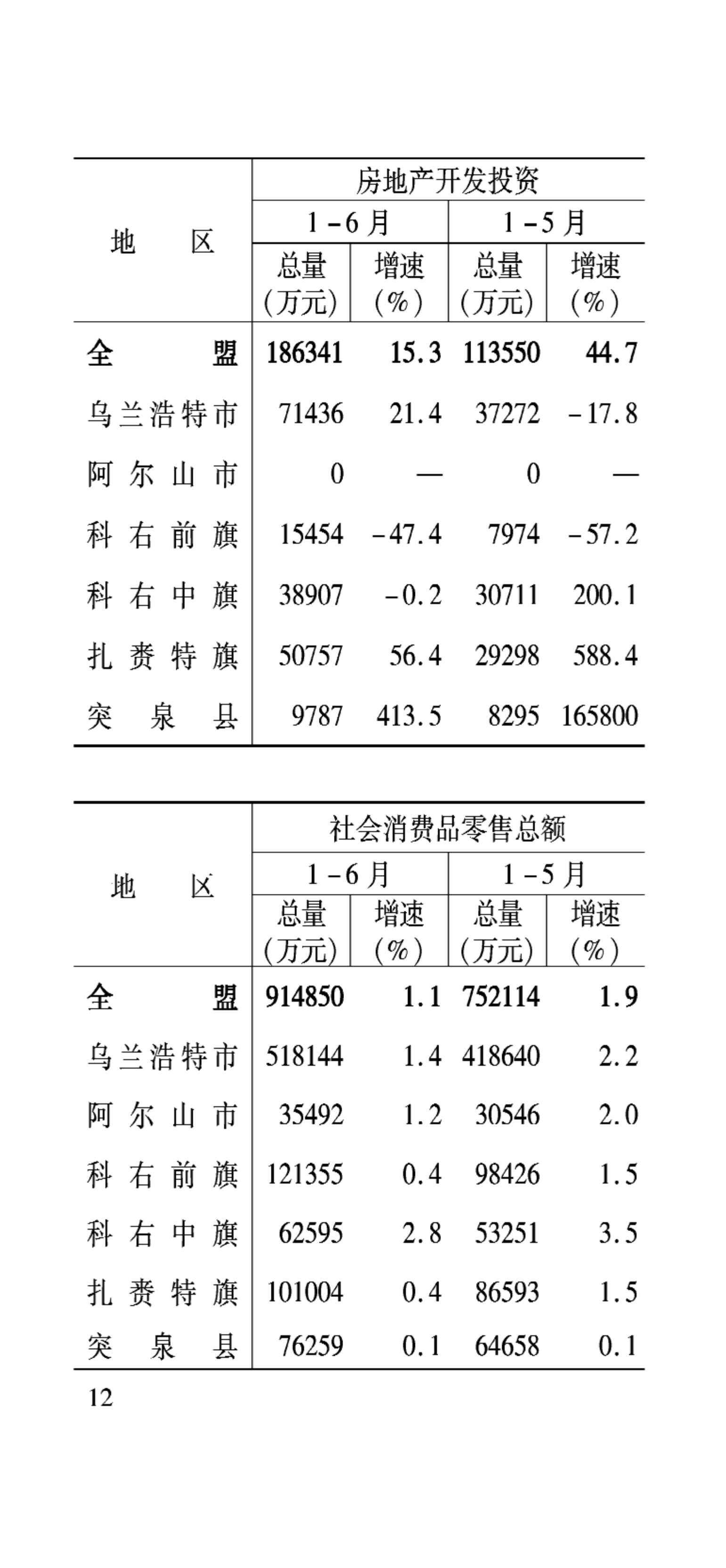 | 地　　区 | 房地产开发投资 | | | |
|---|---|---|---|---|
| | 1－6月 | | 1－5月 | |
| | 总量（万元） | 增速（%） | 总量（万元） | 增速（%） |
| 全　　盟 | 186341 | 15.3 | 113550 | 44.7 |
| 乌兰浩特市 | 71436 | 21.4 | 37272 | －17.8 |
| 阿尔山市 | 0 | — | 0 | — |
| 科右前旗 | 15454 | －47.4 | 7974 | －57.2 |
| 科右中旗 | 38907 | －0.2 | 30711 | 200.1 |
| 扎赉特旗 | 50757 | 56.4 | 29298 | 588.4 |
| 突泉县 | 9787 | 413.5 | 8295 | 165800 |

| 地　　区 | 社会消费品零售总额 | | | |
|---|---|---|---|---|
| | 1－6月 | | 1－5月 | |
| | 总量（万元） | 增速（%） | 总量（万元） | 增速（%） |
| 全　　盟 | 914850 | 1.1 | 752114 | 1.9 |
| 乌兰浩特市 | 518144 | 1.4 | 418640 | 2.2 |
| 阿尔山市 | 35492 | 1.2 | 30546 | 2.0 |
| 科右前旗 | 121355 | 0.4 | 98426 | 1.5 |
| 科右中旗 | 62595 | 2.8 | 53251 | 3.5 |
| 扎赉特旗 | 101004 | 0.4 | 86593 | 1.5 |
| 突泉县 | 76259 | 0.1 | 64658 | 0.1 |

12